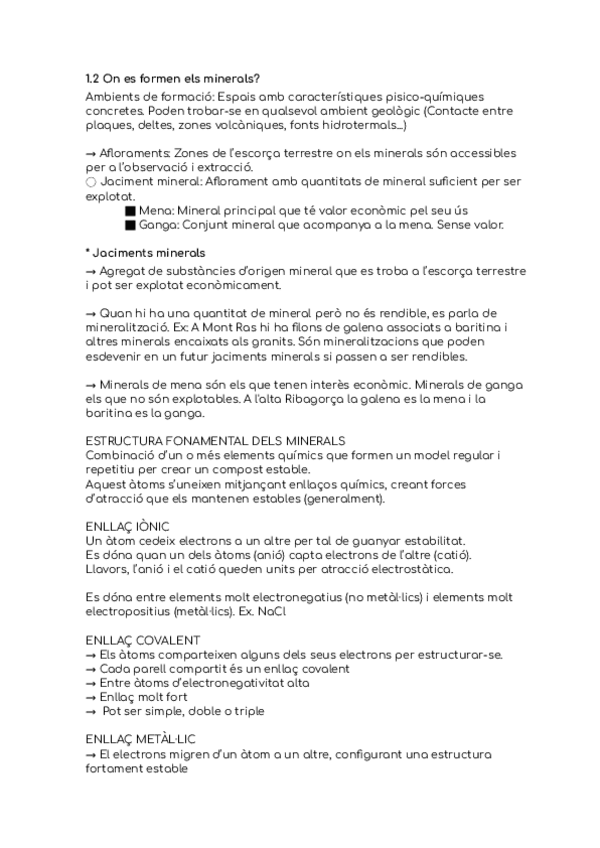 1.2 On es formen els minerals?
Ambients de formació: Espais amb característiques pisico-químiques concretes. Poden trobar-se en qualsevol ambient geològic (Contacte entre plaques, deltes, zones volcàniques, fonts hidrotermals...)

→ Afloraments: Zones de l'escorça terrestre on els minerals són accessibles per a l'observació i extracció.
○ Jaciment mineral: Aflorament amb quantitats de mineral suficient per ser explotat.
■ Mena: Mineral principal que té valor econòmic pel seu ús
■ Ganga: Conjunt mineral que acompanya a la mena. Sense valor.

* Jaciments minerals
→ Agregat de substàncies d'origen mineral que es troba a l'escorça terrestre i pot ser explotat econòmicament.

→ Quan hi ha una quantitat de mineral però no és rendible, es parla de mineralització. Ex: A Mont Ras hi ha filons de galena associats a baritina i altres minerals encaixats als granits. Són mineralitzacions que poden esdevenir en un futur jaciments minerals si passen a ser rendibles.

→ Minerals de mena són els que tenen interès econòmic. Minerals de ganga els que no són explotables. A l'alta Ribagorça la galena es la mena i la baritina es la ganga.

ESTRUCTURA FONAMENTAL DELS MINERALS
Combinació d'un o més elements químics que formen un model regular i repetitiu per crear un compost estable.
Aquest àtoms s'uneixen mitjançant enllaços químics, creant forces d'atracció que els mantenen estables (generalment).

ENLLAÇ IÒNIC
Un àtom cedeix electrons a un altre per tal de guanyar estabilitat.
Es dóna quan un dels àtoms (anió) capta electrons de l'altre (catió).
Llavors, l'anió i el catió queden units per atracció electrostàtica.

Es dóna entre elements molt electronegatius (no metàl·lics) i elements molt electropositius (metàl·lics). Ex. NaCl

ENLLAÇ COVALENT
→ Els àtoms comparteixen alguns dels seus electrons per estructurar-se.
→ Cada parell compartit és un enllaç covalent
→ Entre àtoms d'electronegativitat alta
→ Enllaç molt fort
→ Pot ser simple, doble o triple

ENLLAÇ METÀL·LIC
→ El electrons migren d'un àtom a un altre, configurant una estructura fortament estable